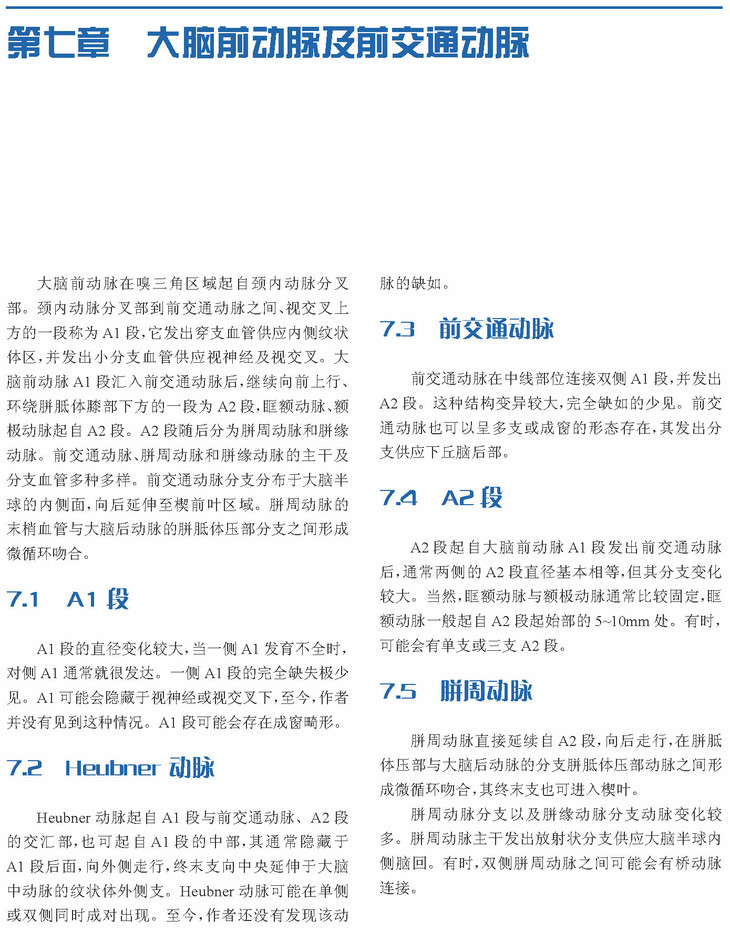 第七章 大脑前动脉及前交通动脉

大脑前动脉在嗅三角区域起自颈内动脉分叉部。颈内动脉分叉部到前交通动脉之间、视交叉上方的一段称为A1段，它发出穿支血管供应内侧纹状体区，并发出小分支血管供应视神经及视交叉。大脑前动脉A1段汇入前交通动脉后，继续向前上行、环绕胼胝体膝部下方的一段为A2段，眶额动脉、额极动脉起自A2段。A2段随后分为胼周动脉和胼缘动脉。前交通动脉、胼周动脉和胼缘动脉的主干及分支血管多种多样。前交通动脉分支分布于大脑半球的内侧面，向后延伸至楔前叶区域。胼周动脉的末梢血管与大脑后动脉的胼胝体压部分支之间形成微循环吻合。

7.1 A1段

A1段的直径变化较大，当一侧A1发育不全时，对侧A1通常就很发达。一侧A1段的完全缺失极少见。A1可能会隐藏于视神经或视交叉下，至今，作者并没有见到这种情况。A1段可能会存在成窗畸形。

7.2 Heubner动脉

Heubner动脉起自A1段与前交通动脉、A2段的交汇部，也可起自A1段的中部，其通常隐藏于A1段后面，向外侧走行，终末支向中央延伸于大脑中动脉的纹状体外侧支。Heubner动脉可能在单侧或双侧同时成对出现。至今，作者还没有发现该动脉的缺如。

7.3 前交通动脉

前交通动脉在中线部位连接双侧A1段，并发出A2段。这种结构变异较大，完全缺如的少见。前交通动脉也可以呈多支或成窗的形态存在，其发出分支供应下丘脑后部。

7.4 A2段

A2段起自大脑前动脉A1段发出前交通动脉后，通常两侧的A2段直径基本相等，但其分支变化较大。当然，眶额动脉与额极动脉通常比较固定，眶额动脉一般起自A2段起始部的5~10mm处。有时，可能会有单支或三支A2段。

7.5 胼周动脉

胼周动脉直接延续自A2段，向后走行，在胼胝体压部与大脑后动脉的分支胼胝体压部动脉之间形成微循环吻合，其终末支也可进入楔叶。

胼周动脉分支以及胼缘动脉分支动脉变化较多。胼周动脉主干发出放射状分支供应大脑半球内侧脑回。有时，双侧胼周动脉之间可能会有桥动脉连接。